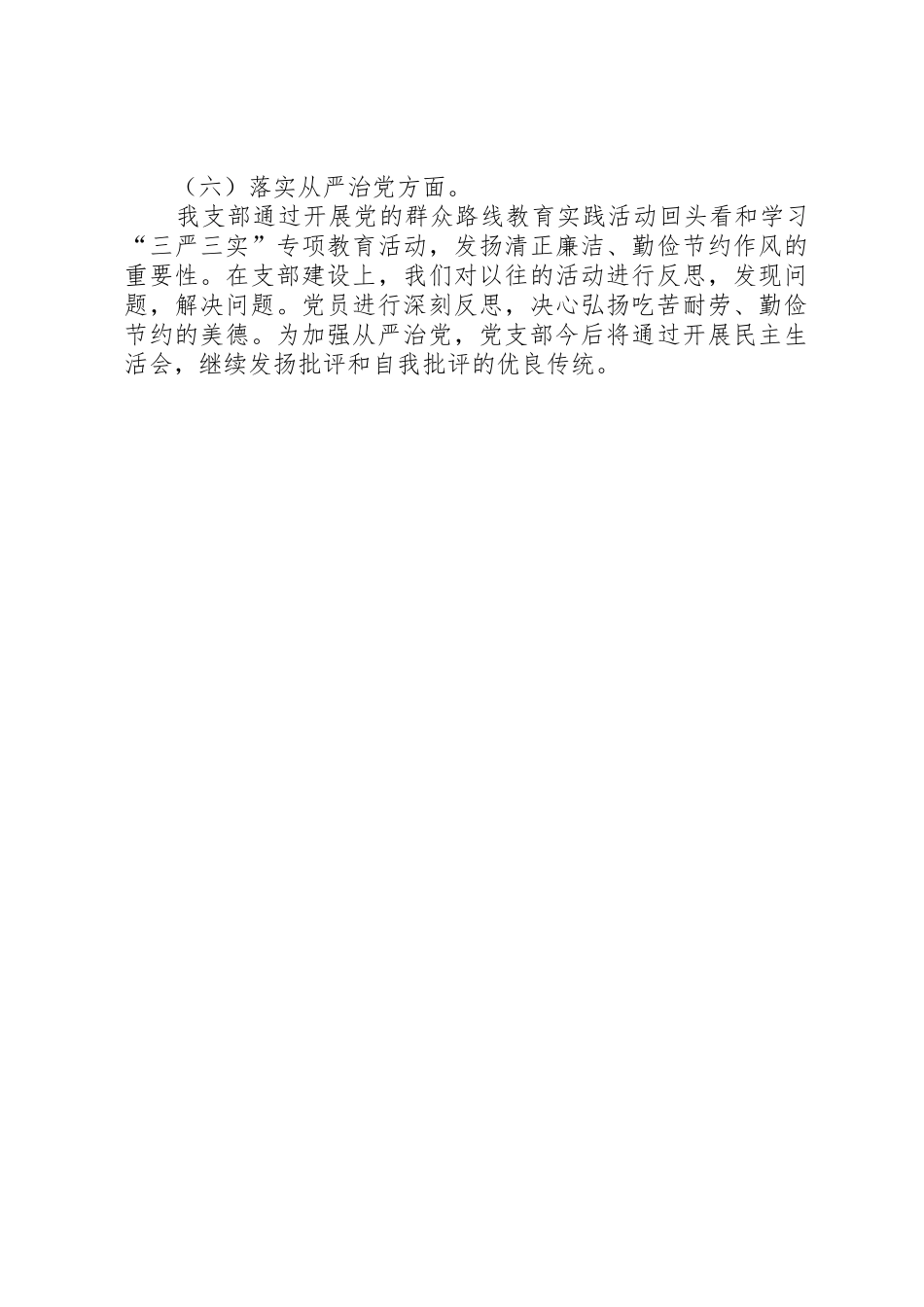 （六）落实从严治党方面。

我支部通过开展党的群众路线教育实践活动回头看和学习“三严三实”专项教育活动，发扬清正廉洁、勤俭节约作风的重要性。在支部建设上，我们对以往的活动进行反思，发现问题，解决问题。党员进行深刻反思，决心弘扬吃苦耐劳、勤俭节约的美德。为加强从严治党，党支部今后将通过开展民主生活会，继续发扬批评和自我批评的优良传统。